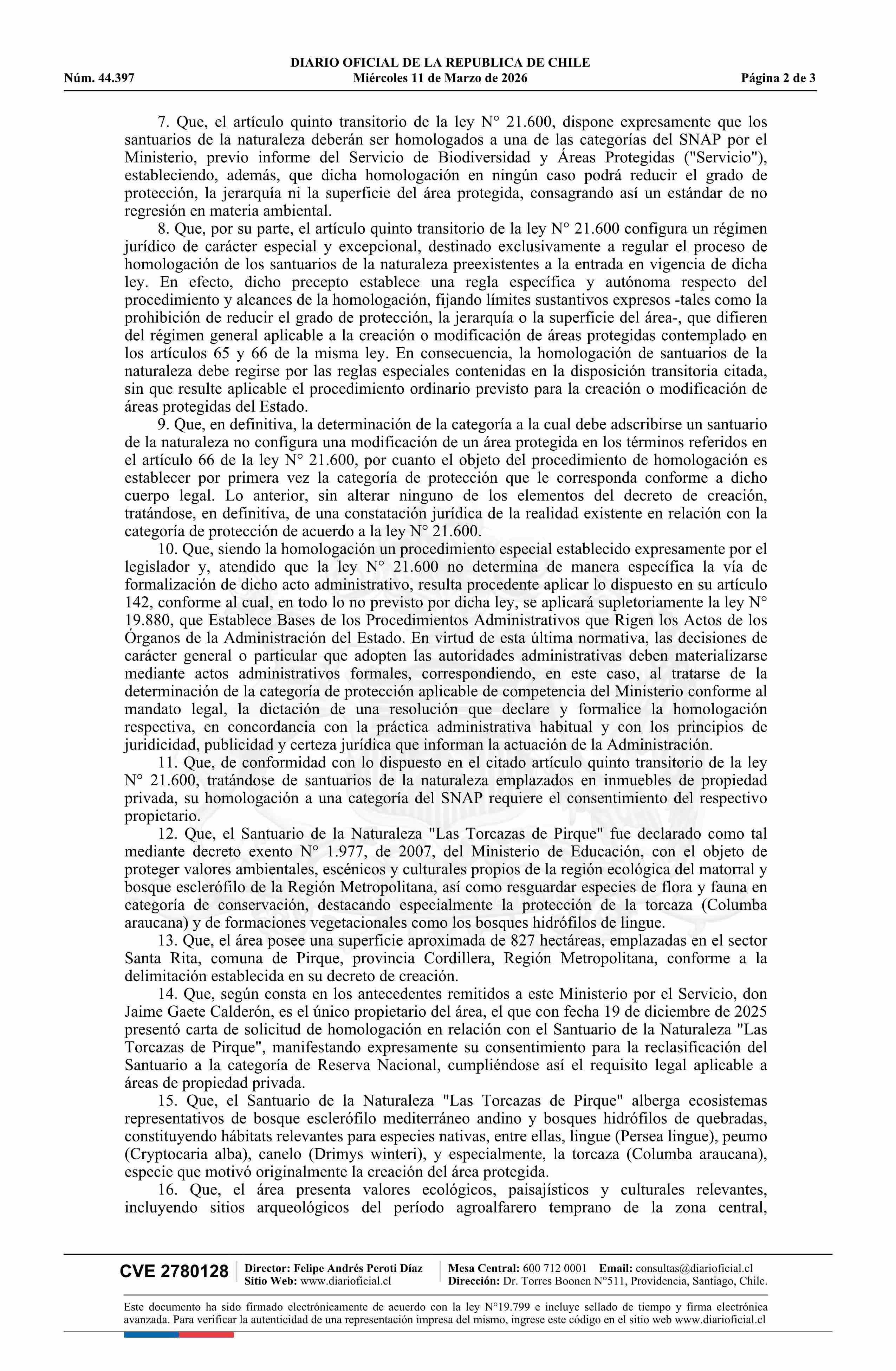 DIARIO OFICIAL DE LA REPUBLICA DE CHILE
Núm. 44.397 Miércoles 11 de Marzo de 2026 Página 2 de 3

7. Que, el artículo quinto transitorio de la ley N° 21.600, dispone expresamente que los santuarios de la naturaleza deberán ser homologados a una de las categorías del SNAP por el Ministerio, previo informe del Servicio de Biodiversidad y Áreas Protegidas ("Servicio"), estableciendo, además, que dicha homologación en ningún caso podrá reducir el grado de protección, la jerarquía ni la superficie del área protegida, consagrando así un estándar de no regresión en materia ambiental.

8. Que, por su parte, el artículo quinto transitorio de la ley N° 21.600 configura un régimen jurídico de carácter especial y excepcional, destinado exclusivamente a regular el proceso de homologación de los santuarios de la naturaleza preexistentes a la entrada en vigencia de dicha ley. En efecto, dicho precepto establece una regla específica y autónoma respecto del procedimiento y alcances de la homologación, fijando límites sustantivos expresos -tales como la prohibición de reducir el grado de protección, la jerarquía o la superficie del área-, que difieren del régimen general aplicable a la creación o modificación de áreas protegidas contemplado en los artículos 65 y 66 de la misma ley. En consecuencia, la homologación de santuarios de la naturaleza debe regirse por las reglas especiales contenidas en la disposición transitoria citada, sin que resulte aplicable el procedimiento ordinario previsto para la creación o modificación de áreas protegidas del Estado.

9. Que, en definitiva, la determinación de la categoría a la cual debe adscribirse un santuario de la naturaleza no configura una modificación de un área protegida en los términos referidos en el artículo 66 de la ley N° 21.600, por cuanto el objeto del procedimiento de homologación es establecer por primera vez la categoría de protección que le corresponda conforme a dicho cuerpo legal. Lo anterior, sin alterar ninguno de los elementos del decreto de creación, tratándose, en definitiva, de una constatación jurídica de la realidad existente en relación con la categoría de protección de acuerdo a la ley N° 21.600.

10. Que, siendo la homologación un procedimiento especial establecido expresamente por el legislador y, atendido que la ley N° 21.600 no determina de manera específica la vía de formalización de dicho acto administrativo, resulta procedente aplicar lo dispuesto en su artículo 142, conforme al cual, en todo lo no previsto por dicha ley, se aplicará supletoriamente la ley N° 19.880, que Establece Bases de los Procedimientos Administrativos que Rigen los Actos de los Órganos de la Administración del Estado. En virtud de esta última normativa, las decisiones de carácter general o particular que adopten las autoridades administrativas deben materializarse mediante actos administrativos formales, correspondiendo, en este caso, al tratarse de la determinación de la categoría de protección aplicable de competencia del Ministerio conforme al mandato legal, la dictación de una resolución que declare y formalice la homologación respectiva, en concordancia con la práctica administrativa habitual y con los principios de juridicidad, publicidad y certeza jurídica que informan la actuación de la Administración.

11. Que, de conformidad con lo dispuesto en el citado artículo quinto transitorio de la ley N° 21.600, tratándose de santuarios de la naturaleza emplazados en inmuebles de propiedad privada, su homologación a una categoría del SNAP requiere el consentimiento del respectivo propietario.

12. Que, el Santuario de la Naturaleza "Las Torcazas de Pirque" fue declarado como tal mediante decreto exento N° 1.977, de 2007, del Ministerio de Educación, con el objeto de proteger valores ambientales, escénicos y culturales propios de la región ecológica del matorral y bosque esclerófilo de la Región Metropolitana, así como resguardar especies de flora y fauna en categoría de conservación, destacando especialmente la protección de la torcaza (Columba araucana) y de formaciones vegetacionales como los bosques hidrófilos de lingue.

13. Que, el área posee una superficie aproximada de 827 hectáreas, emplazadas en el sector Santa Rita, comuna de Pirque, provincia Cordillera, Región Metropolitana, conforme a la delimitación establecida en su decreto de creación.

14. Que, según consta en los antecedentes remitidos a este Ministerio por el Servicio, don Jaime Gaete Calderón, es el único propietario del área, el que con fecha 19 de diciembre de 2025 presentó carta de solicitud de homologación en relación con el Santuario de la Naturaleza "Las Torcazas de Pirque", manifestando expresamente su consentimiento para la reclasificación del Santuario a la categoría de Reserva Nacional, cumpliéndose así el requisito legal aplicable a áreas de propiedad privada.

15. Que, el Santuario de la Naturaleza "Las Torcazas de Pirque" alberga ecosistemas representativos de bosque esclerófilo mediterráneo andino y bosques hidrófilos de quebradas, constituyendo hábitats relevantes para especies nativas, entre ellas, lingue (Persea lingue), peumo (Cryptocaria alba), canelo (Drimys winteri), y especialmente, la torcaza (Columba araucana), especie que motivó originalmente la creación del área protegida.

16. Que, el área presenta valores ecológicos, paisajísticos y culturales relevantes, incluyendo sitios arqueológicos del período agroalfarero temprano de la zona central,

CVE 2780128 Director: Felipe Andrés Peroti Díaz Sitio Web: www.diarioficial.cl Mesa Central: 600 712 0001 Email: consultas@diarioficial.cl Dirección: Dr. Torres Boonen N°511, Providencia, Santiago, Chile.

Este documento ha sido firmado electrónicamente de acuerdo con la ley N°19.799 e incluye sellado de tiempo y firma electrónica avanzada. Para verificar la autenticidad de una representación impresa del mismo, ingrese este código en el sitio web www.diarioficial.cl